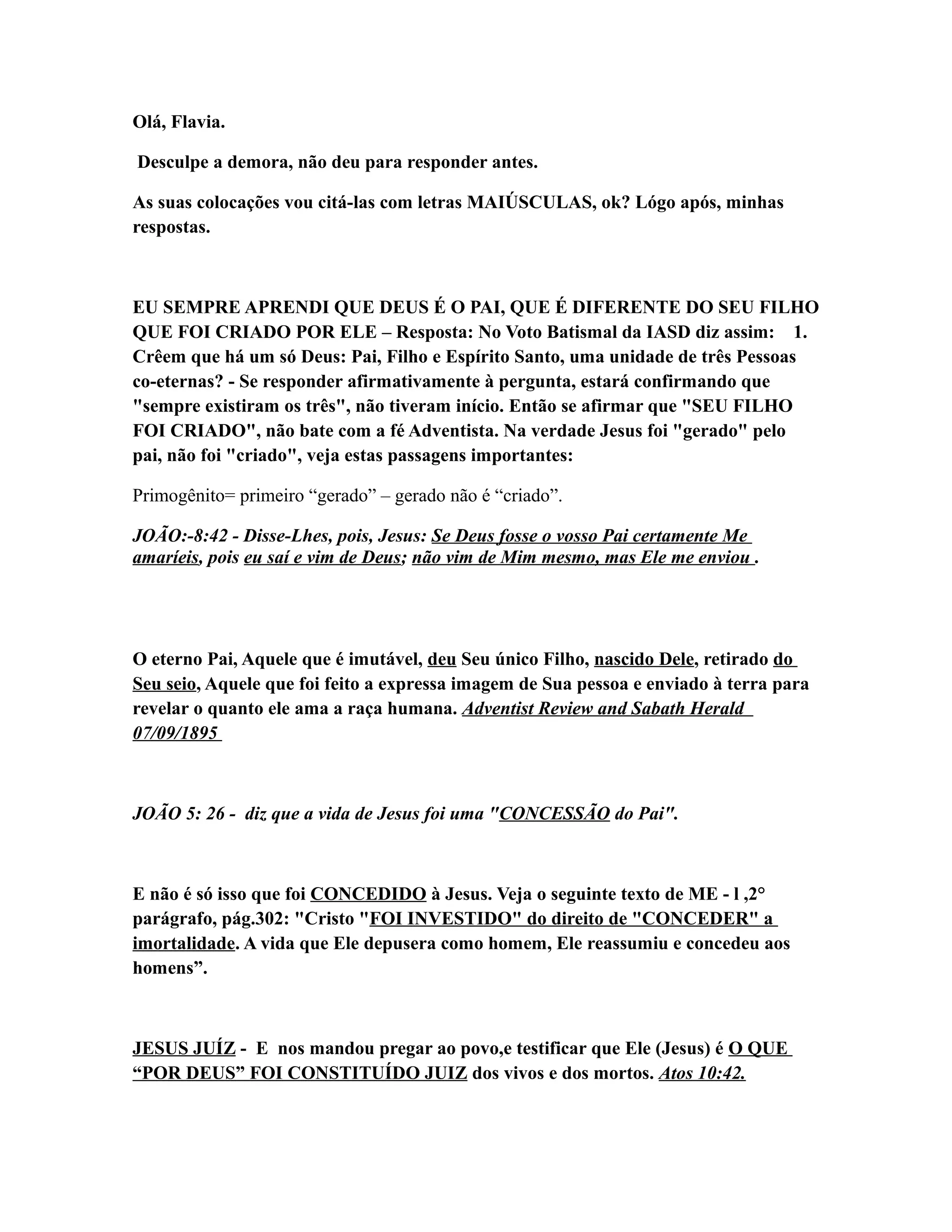 Olá, Flavia.

Desculpe a demora, não deu para responder antes.

As suas colocações vou citá-las com letras MAIÚSCULAS, ok? Lógo após, minhas respostas.

EU SEMPRE APRENDI QUE DEUS É O PAI, QUE É DIFERENTE DO SEU FILHO QUE FOI CRIADO POR ELE – Resposta: No Voto Batismal da IASD diz assim: 1. Crêem que há um só Deus: Pai, Filho e Espírito Santo, uma unidade de três Pessoas co-eternas? - Se responder afirmativamente à pergunta, estará confirmando que "sempre existiram os três", não tiveram início. Então se afirmar que "SEU FILHO FOI CRIADO", não bate com a fé Adventista. Na verdade Jesus foi "gerado" pelo pai, não foi "criado", veja estas passagens importantes:

Primogênito= primeiro “gerado” – gerado não é “criado”.

JOÃO:-8:42 - Disse-Lhes, pois, Jesus: Se Deus fosse o vosso Pai certamente Me amaríeis, pois eu saí e vim de Deus; não vim de Mim mesmo, mas Ele me enviou .

O eterno Pai, Aquele que é imutável, deu Seu único Filho, nascido Dele, retirado do Seu seio, Aquele que foi feito a expressa imagem de Sua pessoa e enviado à terra para revelar o quanto ele ama a raça humana. Adventist Review and Sabath Herald 07/09/1895

JOÃO 5: 26 - diz que a vida de Jesus foi uma "CONCESSÃO do Pai".

E não é só isso que foi CONCEDIDO à Jesus. Veja o seguinte texto de ME - l ,2° parágrafo, pág.302: "Cristo "FOI INVESTIDO" do direito de "CONCEDER" a imortalidade. A vida que Ele depusera como homem, Ele reassumiu e concedeu aos homens”.

JESUS JUÍZ - E nos mandou pregar ao povo,e testificar que Ele (Jesus) é O QUE “POR DEUS” FOI CONSTITUÍDO JUIZ dos vivos e dos mortos. Atos 10:42.